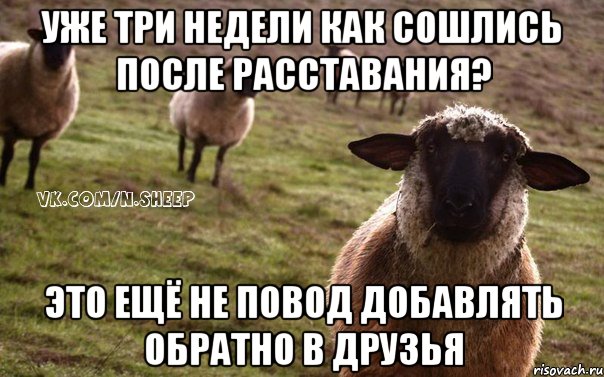 УЖЕ ТРИ НЕДЕЛИ КАК СОШЛИСЬ ПОСЛЕ РАССТАВАНИЯ?

VK.COM/N.SHEEP

ЭТО ЕЩЁ НЕ ПОВОД ДОБАВЛЯТЬ ОБРАТНО В ДРУЗЬЯ

risovach.ru